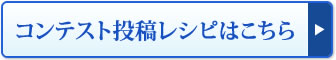 コンテスト投稿レシピはこちら